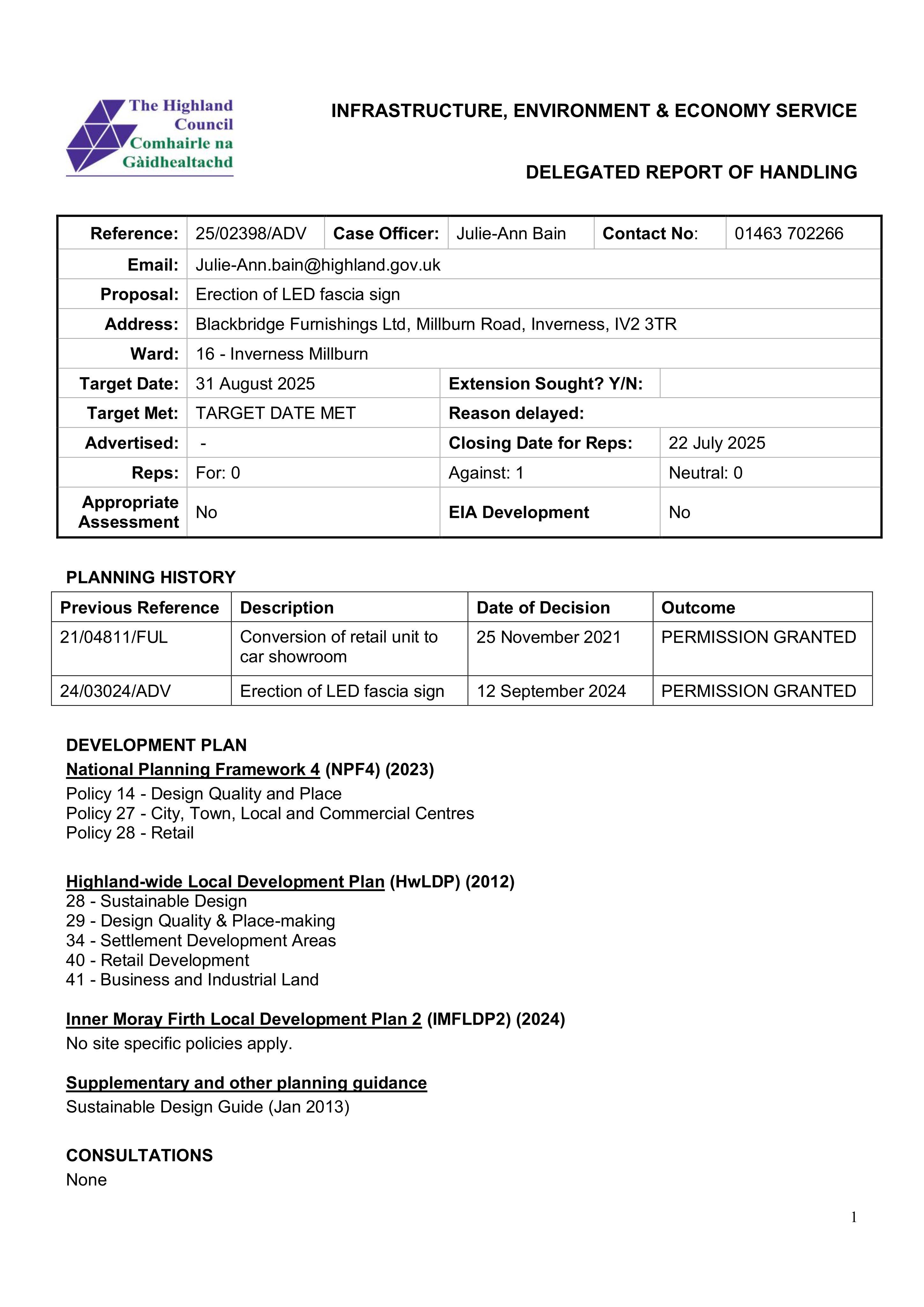 The Highland Council
Comhairle na Gàidhealtachd

INFRASTRUCTURE, ENVIRONMENT & ECONOMY SERVICE

DELEGATED REPORT OF HANDLING

Reference: 25/02398/ADV
Case Officer: Julie-Ann Bain
Contact No: 01463 702266
Email: Julie-Ann.bain@highland.gov.uk
Proposal: Erection of LED fascia sign
Address: Blackbridge Furnishings Ltd, Millburn Road, Inverness, IV2 3TR
Ward: 16 - Inverness Millburn
Target Date: 31 August 2025
Extension Sought? Y/N:
Target Met: TARGET DATE MET
Reason delayed:
Advertised: -
Closing Date for Reps: 22 July 2025
Reps: For: 0 Against: 1 Neutral: 0
Appropriate Assessment No
EIA Development No

PLANNING HISTORY

| Previous Reference | Description | Date of Decision | Outcome |
|---|---|---|---|
| 21/04811/FUL | Conversion of retail unit to car showroom | 25 November 2021 | PERMISSION GRANTED |
| 24/03024/ADV | Erection of LED fascia sign | 12 September 2024 | PERMISSION GRANTED |

DEVELOPMENT PLAN
National Planning Framework 4 (NPF4) (2023)
Policy 14 - Design Quality and Place
Policy 27 - City, Town, Local and Commercial Centres
Policy 28 - Retail

Highland-wide Local Development Plan (HwLDP) (2012)
28 - Sustainable Design
29 - Design Quality & Place-making
34 - Settlement Development Areas
40 - Retail Development
41 - Business and Industrial Land

Inner Moray Firth Local Development Plan 2 (IMFLDP2) (2024)
No site specific policies apply.

Supplementary and other planning guidance
Sustainable Design Guide (Jan 2013)

CONSULTATIONS
None

1